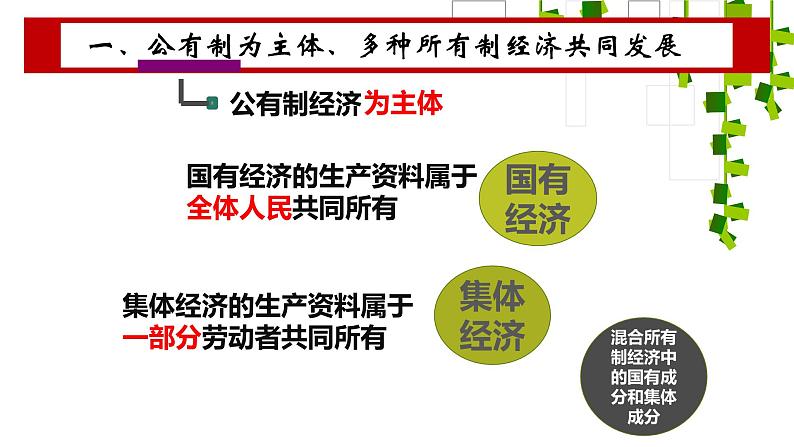 一、公有制为主体、多种所有制经济共同发展

公有制经济为主体

国有经济的生产资料属于全体人民共同所有

国有经济

集体经济的生产资料属于一部分劳动者共同所有

集体经济

混合所有制经济中的国有成分和集体成分